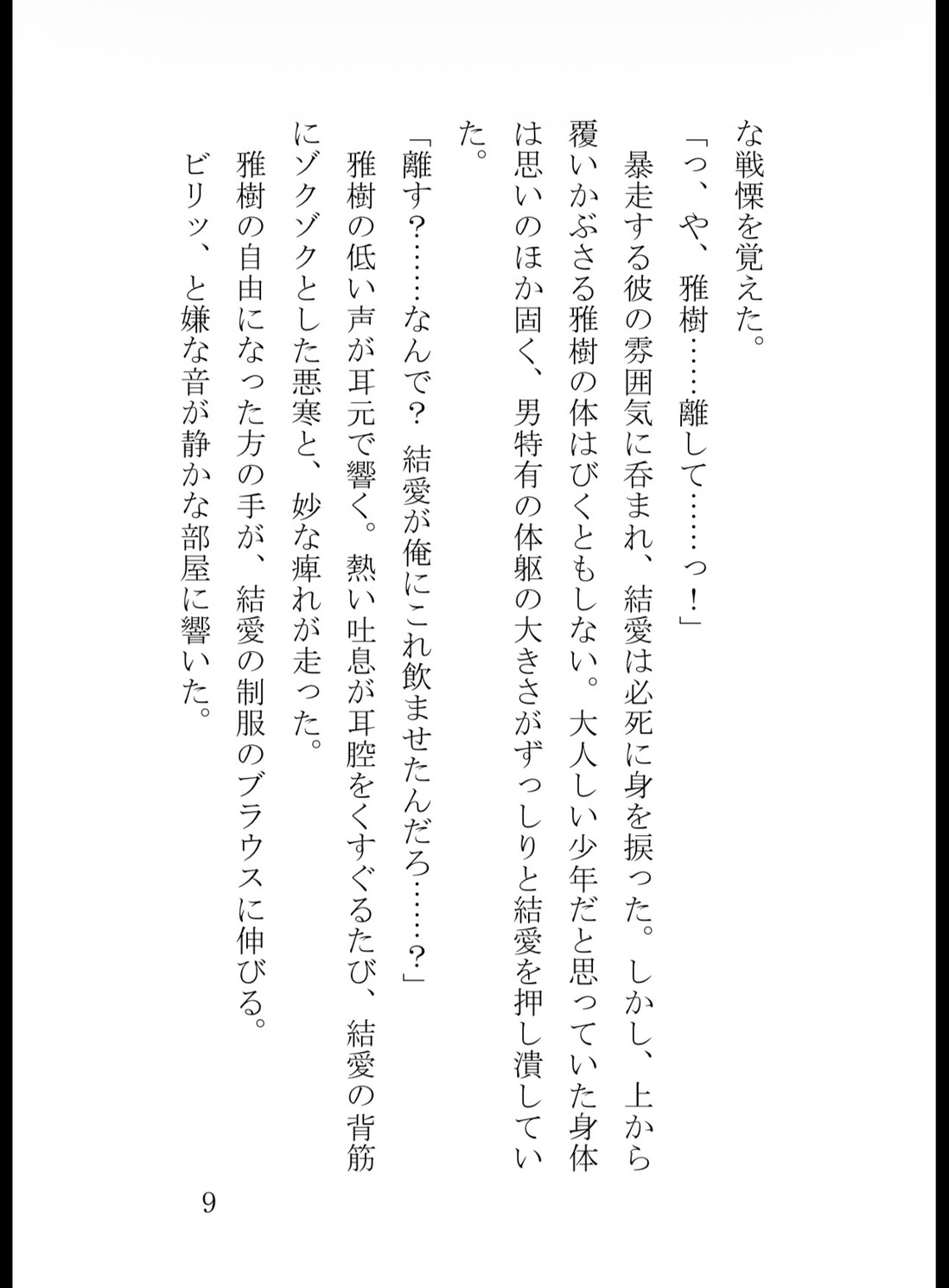 な戦慄を覚えた。

「っ、や、雅樹……離して……っ！」

暴走する彼の雰囲気に呑まれ、結愛は必死に身を捩った。しかし、上から覆いかぶさる雅樹の体はびくともしない。大人しい少年だと思っていた身体は思いのほか固く、男特有の体躯の大きさがずっしりと結愛を押し潰していた。

「離す？……なんで？　結愛が俺にこれ飲ませたんだろ……？」

雅樹の低い声が耳元で響く。熱い吐息が耳腔をくすぐるたび、結愛の背筋にゾクゾクとした悪寒と、妙な痺れが走った。

雅樹の自由になった方の手が、結愛の制服のブラウスに伸びる。

ビリッ、と嫌な音が静かな部屋に響いた。

9